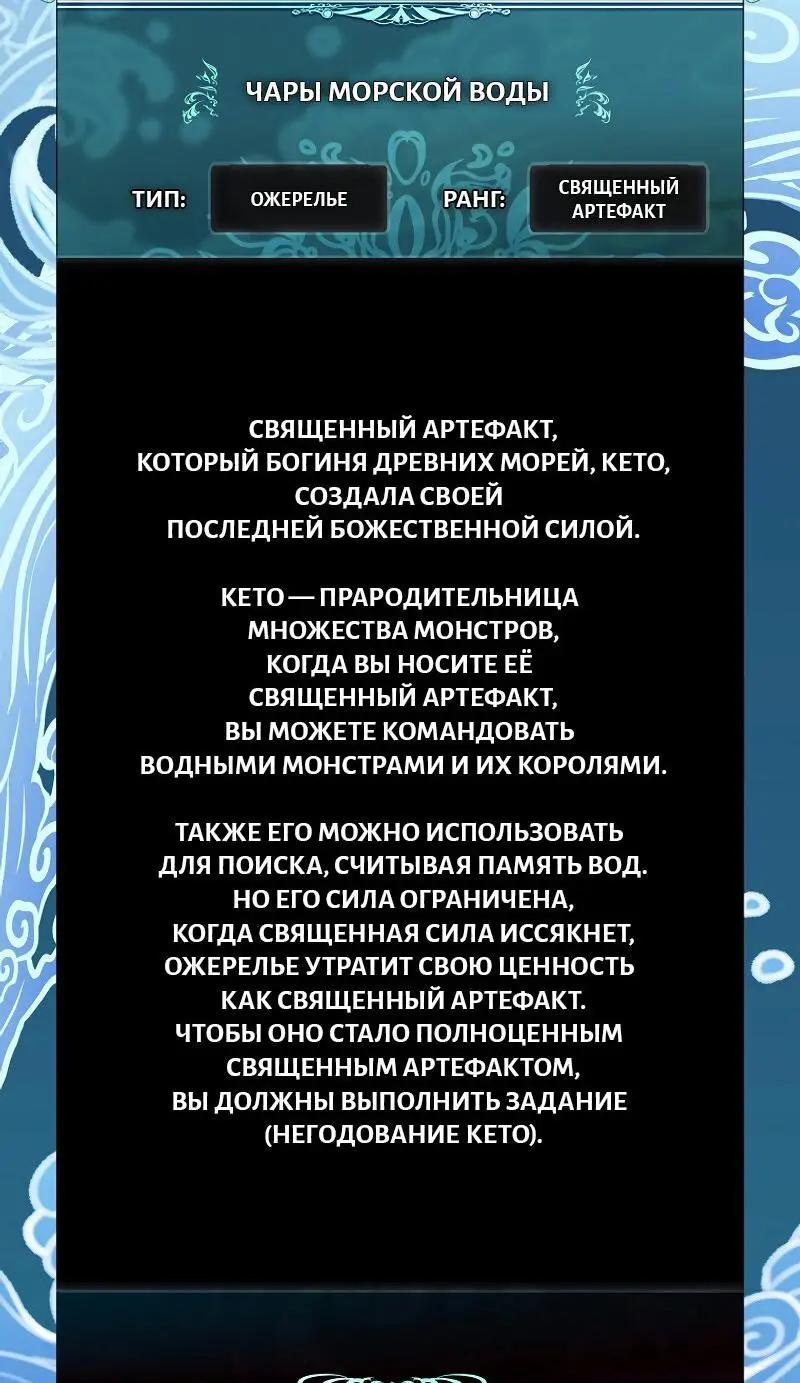 ЧАРЫ МОРСКОЙ ВОДЫ

ТИП: ОЖЕРЕЛЬЕ

РАНГ: СВЯЩЕННЫЙ АРТЕФАКТ

СВЯЩЕННЫЙ АРТЕФАКТ, КОТОРЫЙ БОГИНЯ ДРЕВНИХ МОРЕЙ, КЕТО, СОЗДАЛА СВОЕЙ ПОСЛЕДНЕЙ БОЖЕСТВЕННОЙ СИЛОЙ.

КЕТО — ПРАРОДИТЕЛЬНИЦА МНОЖЕСТВА МОНСТРОВ, КОГДА ВЫ НОСИТЕ ЕЁ СВЯЩЕННЫЙ АРТЕФАКТ, ВЫ МОЖЕТЕ КОМАНДОВАТЬ ВОДНЫМИ МОНСТРАМИ И ИХ КОРОЛЯМИ.

ТАКЖЕ ЕГО МОЖНО ИСПОЛЬЗОВАТЬ ДЛЯ ПОИСКА, СЧИТЫВАЯ ПАМЯТЬ ВОД. НО ЕГО СИЛА ОГРАНИЧЕНА, КОГДА СВЯЩЕННАЯ СИЛА ИССЯКНЕТ, ОЖЕРЕЛЬЕ УТРАТИТ СВОЮ ЦЕННОСТЬ КАК СВЯЩЕННЫЙ АРТЕФАКТ. ЧТОБЫ ОНО СТАЛО ПОЛНОЦЕННЫМ СВЯЩЕННЫМ АРТЕФАКТОМ, ВЫ ДОЛЖНЫ ВЫПОЛНИТЬ ЗАДАНИЕ (НЕГОДОВАНИЕ КЕТО).